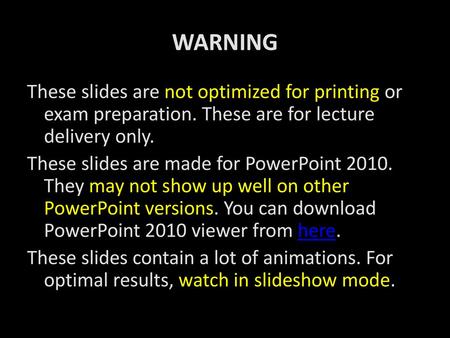 WARNING

These slides are not optimized for printing or exam preparation. These are for lecture delivery only.

These slides are made for PowerPoint 2010. They may not show up well on other PowerPoint versions. You can download PowerPoint 2010 viewer from here.

These slides contain a lot of animations. For optimal results, watch in slideshow mode.